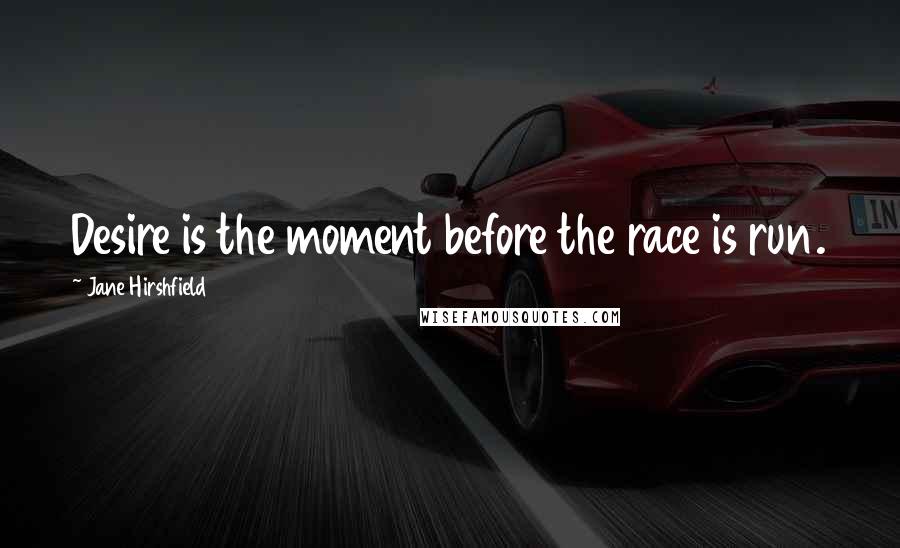 Desire is the moment before the race is run.

~ Jane Hirshfield

WISEFAMOUSQUOTES.COM

IN